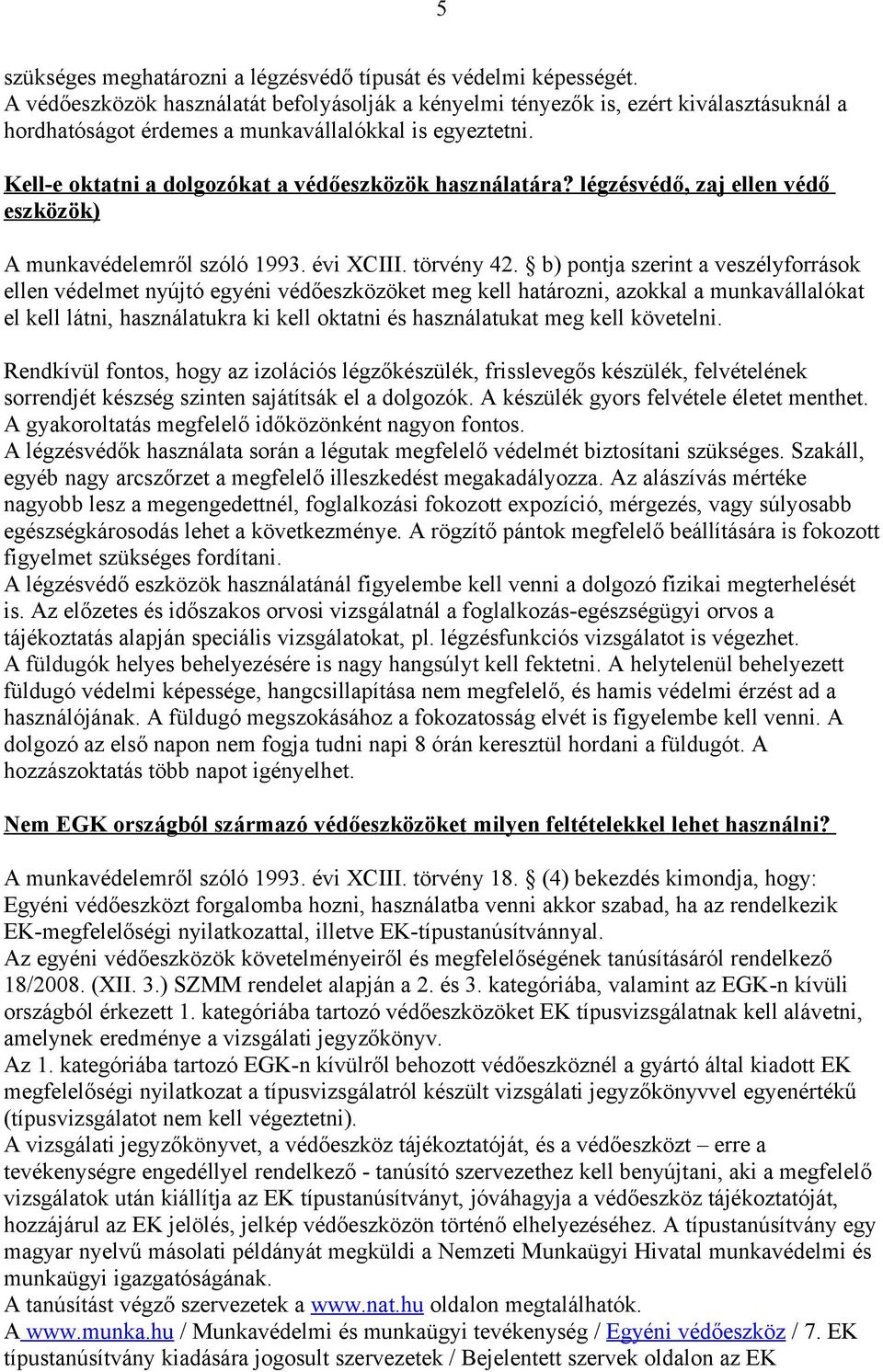 5

szükséges meghatározni a légzésvédő típusát és védelmi képességét.
A védőeszközök használatát befolyásolják a kényelmi tényezők is, ezért kiválasztásuknál a hordhatóságot érdemes a munkavállalókkal is egyeztetni.

Kell-e oktatni a dolgozókat a védőeszközök használatára? légzésvédő, zaj ellen védő eszközök)

A munkavédelemről szóló 1993. évi XCIII. törvény 42. § b) pontja szerint a veszélyforrások ellen védelmet nyújtó egyéni védőeszközöket meg kell határozni, azokkal a munkavállalókat el kell látni, használatukra ki kell oktatni és használatukat meg kell követelni.

Rendkívül fontos, hogy az izolációs légzőkészülék, frisslevegős készülék, felvételének sorrendjét készség szinten sajátítsák el a dolgozók. A készülék gyors felvétele életet menthet. A gyakoroltatás megfelelő időközönként nagyon fontos.
A légzésvédők használata során a légutak megfelelő védelmét biztosítani szükséges. Szakáll, egyéb nagy arcszőrzet a megfelelő illeszkedést megakadályozza. Az alászívás mértéke nagyobb lesz a megengedettnél, foglalkozási fokozott expozíció, mérgezés, vagy súlyosabb egészségkárosodás lehet a következménye. A rögzítő pántok megfelelő beállítására is fokozott figyelmet szükséges fordítani.
A légzésvédő eszközök használatánál figyelembe kell venni a dolgozó fizikai megterhelését is. Az előzetes és időszakos orvosi vizsgálatnál a foglalkozás-egészségügyi orvos a tájékoztatás alapján speciális vizsgálatokat, pl. légzésfunkciós vizsgálatot is végezhet.
A füldugók helyes behelyezésére is nagy hangsúlyt kell fektetni. A helytelenül behelyezett füldugó védelmi képessége, hangcsillapítása nem megfelelő, és hamis védelmi érzést ad a használójának. A füldugó megszokásához a fokozatosság elvét is figyelembe kell venni. A dolgozó az első napon nem fogja tudni napi 8 órán keresztül hordani a füldugót. A hozzászoktatás több napot igényelhet.

Nem EGK országból származó védőeszközöket milyen feltételekkel lehet használni?

A munkavédelemről szóló 1993. évi XCIII. törvény 18. § (4) bekezdés kimondja, hogy: Egyéni védőeszközt forgalomba hozni, használatba venni akkor szabad, ha az rendelkezik EK-megfelelőségi nyilatkozattal, illetve EK-típustanúsítvánnyal.
Az egyéni védőeszközök követelményeiről és megfelelőségének tanúsításáról rendelkező 18/2008. (XII. 3.) SZMM rendelet alapján a 2. és 3. kategóriába, valamint az EGK-n kívüli országból érkezett 1. kategóriába tartozó védőeszközöket EK típusvizsgálatnak kell alávetni, amelynek eredménye a vizsgálati jegyzőkönyv.
Az 1. kategóriába tartozó EGK-n kívülről behozott védőeszköznél a gyártó által kiadott EK megfelelőségi nyilatkozat a típusvizsgálatról készült vizsgálati jegyzőkönyvvel egyenértékű (típusvizsgálatot nem kell végeztetni).
A vizsgálati jegyzőkönyvet, a védőeszköz tájékoztatóját, és a védőeszközt – erre a tevékenységre engedéllyel rendelkező - tanúsító szervezethez kell benyújtani, aki a megfelelő vizsgálatok után kiállítja az EK típustanúsítványt, jóváhagyja a védőeszköz tájékoztatóját, hozzájárul az EK jelölés, jelkép védőeszközön történő elhelyezéséhez. A típustanúsítvány egy magyar nyelvű másolati példányát megküldi a Nemzeti Munkaügyi Hivatal munkavédelmi és munkaügyi igazgatóságának.
A tanúsítást végző szervezetek a www.nat.hu oldalon megtalálhatók.
A www.munka.hu / Munkavédelmi és munkaügyi tevékenység / Egyéni védőeszköz / 7. EK típustanúsítvány kiadására jogosult szervezetek / Bejelentett szervek oldalon az EK